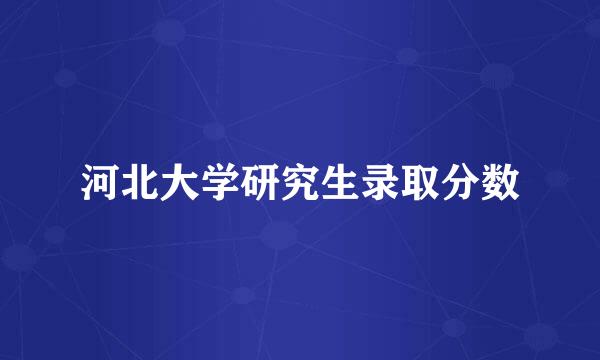 河北大学研究生录取分数